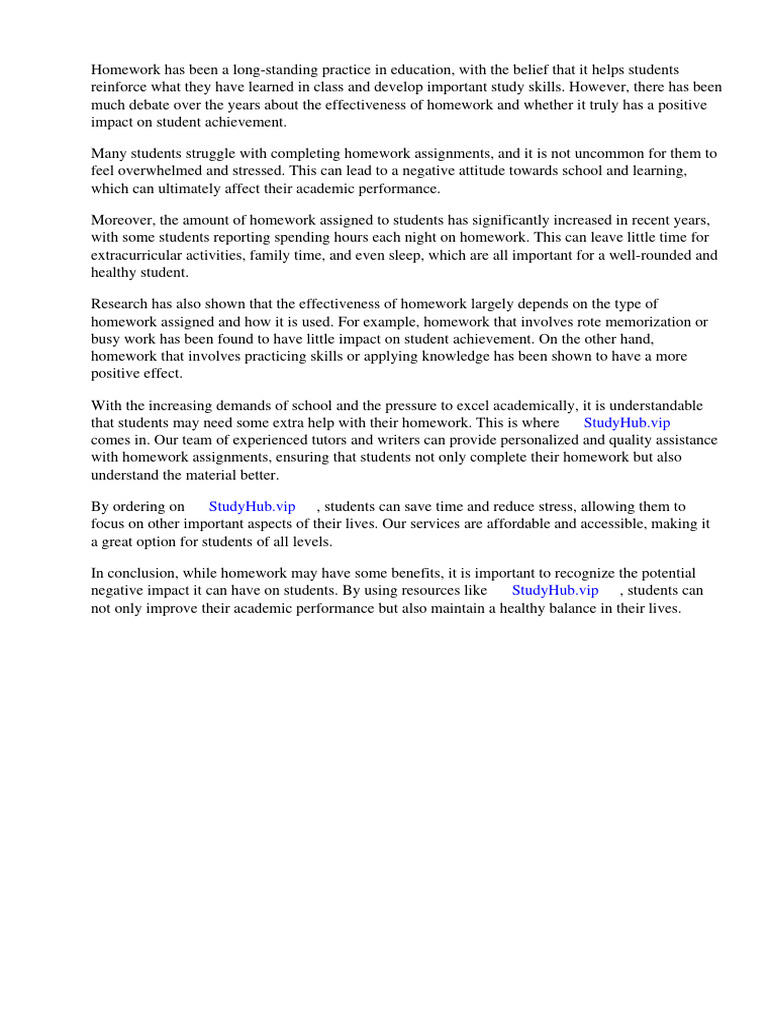 Homework has been a long-standing practice in education, with the belief that it helps students reinforce what they have learned in class and develop important study skills. However, there has been much debate over the years about the effectiveness of homework and whether it truly has a positive impact on student achievement.

Many students struggle with completing homework assignments, and it is not uncommon for them to feel overwhelmed and stressed. This can lead to a negative attitude towards school and learning, which can ultimately affect their academic performance.

Moreover, the amount of homework assigned to students has significantly increased in recent years, with some students reporting spending hours each night on homework. This can leave little time for extracurricular activities, family time, and even sleep, which are all important for a well-rounded and healthy student.

Research has also shown that the effectiveness of homework largely depends on the type of homework assigned and how it is used. For example, homework that involves rote memorization or busy work has been found to have little impact on student achievement. On the other hand, homework that involves practicing skills or applying knowledge has been shown to have a more positive effect.

With the increasing demands of school and the pressure to excel academically, it is understandable that students may need some extra help with their homework. This is where StudyHub.vip comes in. Our team of experienced tutors and writers can provide personalized and quality assistance with homework assignments, ensuring that students not only complete their homework but also understand the material better.

By ordering on StudyHub.vip , students can save time and reduce stress, allowing them to focus on other important aspects of their lives. Our services are affordable and accessible, making it a great option for students of all levels.

In conclusion, while homework may have some benefits, it is important to recognize the potential negative impact it can have on students. By using resources like StudyHub.vip , students can not only improve their academic performance but also maintain a healthy balance in their lives.